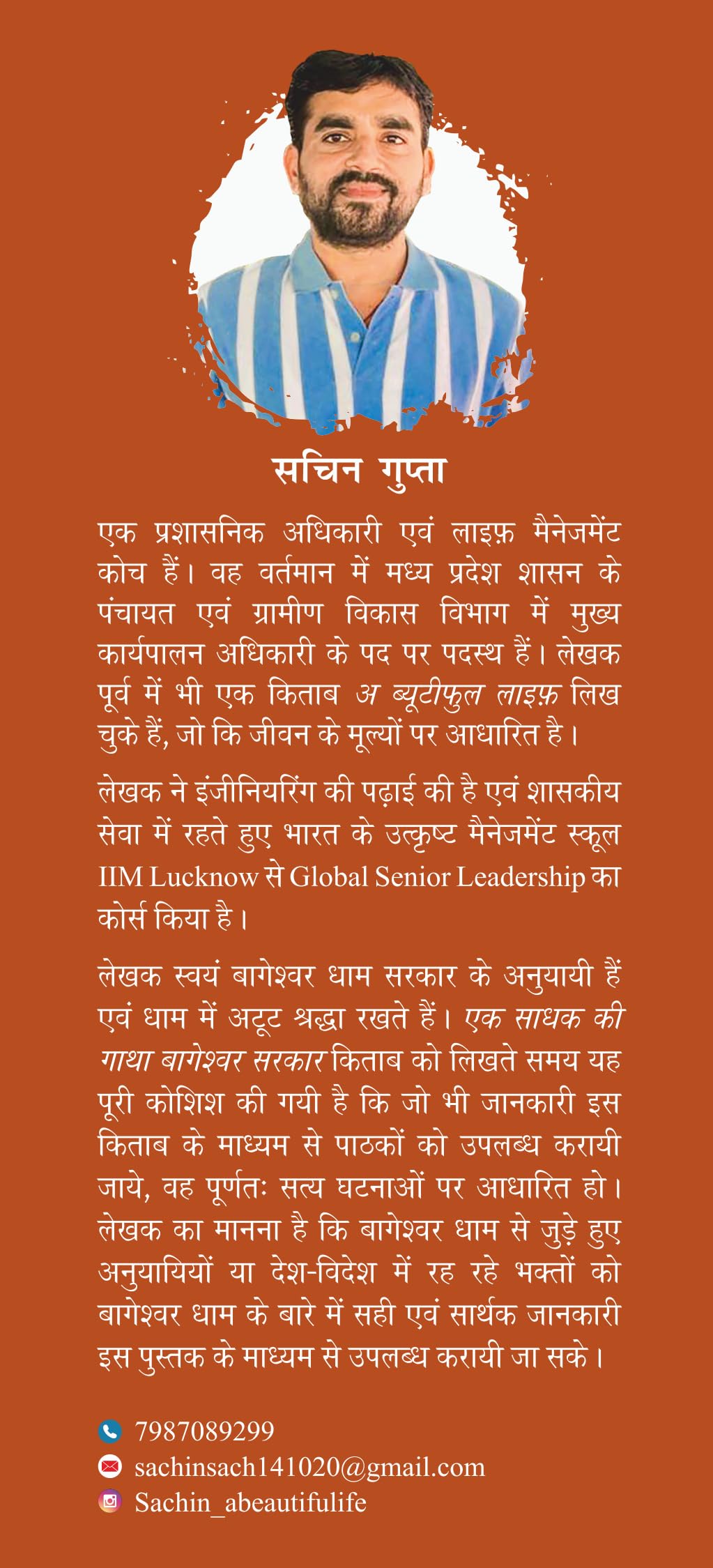 सचिन गुप्ता

एक प्रशासनिक अधिकारी एवं लाइफ़ मैनेजमेंट कोच हैं। वह वर्तमान में मध्य प्रदेश शासन के पंचायत एवं ग्रामीण विकास विभाग में मुख्य कार्यपालन अधिकारी के पद पर पदस्थ हैं। लेखक पूर्व में भी एक किताब अ ब्यूटीफुल लाइफ़ लिख चुके हैं, जो कि जीवन के मूल्यों पर आधारित है।

लेखक ने इंजीनियरिंग की पढ़ाई की है एवं शासकीय सेवा में रहते हुए भारत के उत्कृष्ट मैनेजमेंट स्कूल IIM Lucknow से Global Senior Leadership का कोर्स किया है।

लेखक स्वयं बागेश्वर धाम सरकार के अनुयायी हैं एवं धाम में अटूट श्रद्धा रखते हैं। एक साधक की गाथा बागेश्वर सरकार किताब को लिखते समय यह पूरी कोशिश की गयी है कि जो भी जानकारी इस किताब के माध्यम से पाठकों को उपलब्ध करायी जाये, वह पूर्णतः सत्य घटनाओं पर आधारित हो। लेखक का मानना है कि बागेश्वर धाम से जुड़े हुए अनुयायियों या देश-विदेश में रह रहे भक्तों को बागेश्वर धाम के बारे में सही एवं सार्थक जानकारी इस पुस्तक के माध्यम से उपलब्ध करायी जा सके।

7987089299
sachinsach141020@gmail.com
Sachin_abeautifulife